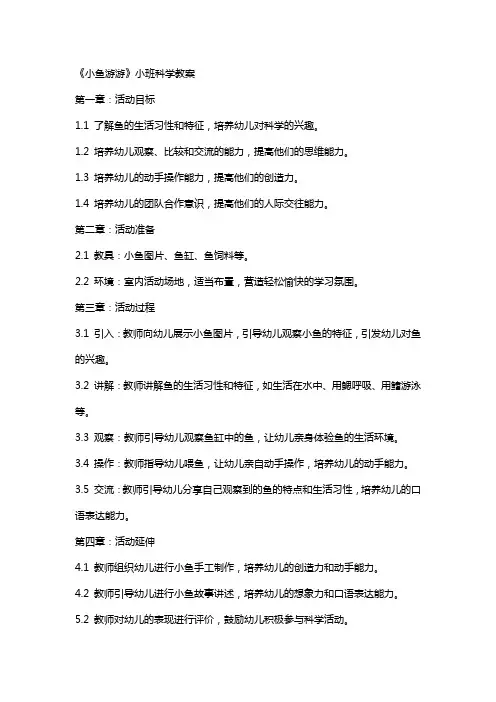 《小鱼游游》小班科学教案

第一章：活动目标

1.1 了解鱼的生活习性和特征，培养幼儿对科学的兴趣。

1.2 培养幼儿观察、比较和交流的能力，提高他们的思维能力。

1.3 培养幼儿的动手操作能力，提高他们的创造力。

1.4 培养幼儿的团队合作意识，提高他们的人际交往能力。

第二章：活动准备

2.1 教具：小鱼图片、鱼缸、鱼饲料等。

2.2 环境：室内活动场地，适当布置，营造轻松愉快的学习氛围。

第三章：活动过程

3.1 引入：教师向幼儿展示小鱼图片，引导幼儿观察小鱼的特征，引发幼儿对鱼的兴趣。

3.2 讲解：教师讲解鱼的生活习性和特征，如生活在水中、用鳃呼吸、用鳍游泳等。

3.3 观察：教师引导幼儿观察鱼缸中的鱼，让幼儿亲身体验鱼的生活环境。

3.4 操作：教师指导幼儿喂鱼，让幼儿亲自动手操作，培养幼儿的动手能力。

3.5 交流：教师引导幼儿分享自己观察到的鱼的特点和生活习性，培养幼儿的口语表达能力。

第四章：活动延伸

4.1 教师组织幼儿进行小鱼手工制作，培养幼儿的创造力和动手能力。

4.2 教师引导幼儿进行小鱼故事讲述，培养幼儿的想象力和口语表达能力。

5.2 教师对幼儿的表现进行评价，鼓励幼儿积极参与科学活动。